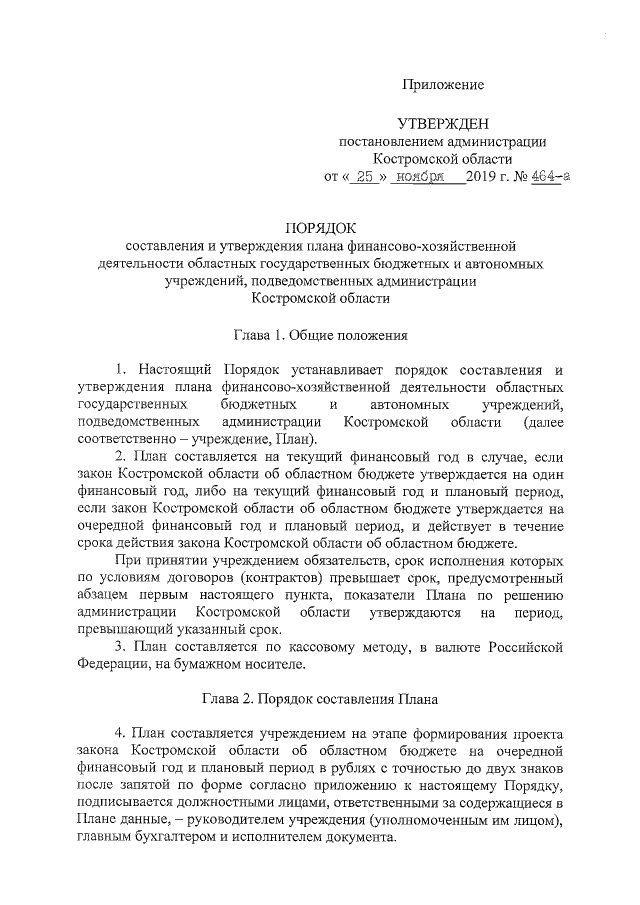 Приложение

УТВЕРЖДЕН
постановлением администрации
Костромской области
от « 25 » ноября 2019 г. № 464-а

ПОРЯДОК
составления и утверждения плана финансово-хозяйственной деятельности областных государственных бюджетных и автономных учреждений, подведомственных администрации Костромской области

Глава 1. Общие положения

1. Настоящий Порядок устанавливает порядок составления и утверждения плана финансово-хозяйственной деятельности областных государственных бюджетных и автономных учреждений, подведомственных администрации Костромской области (далее соответственно – учреждение, План).

2. План составляется на текущий финансовый год в случае, если закон Костромской области об областном бюджете утверждается на один финансовый год, либо на текущий финансовый год и плановый период, если закон Костромской области об областном бюджете утверждается на очередной финансовый год и плановый период, и действует в течение срока действия закона Костромской области об областном бюджете.

При принятии учреждением обязательств, срок исполнения которых по условиям договоров (контрактов) превышает срок, предусмотренный абзацем первым настоящего пункта, показатели Плана по решению администрации Костромской области утверждаются на период, превышающий указанный срок.

3. План составляется по кассовому методу, в валюте Российской Федерации, на бумажном носителе.

Глава 2. Порядок составления Плана

4. План составляется учреждением на этапе формирования проекта закона Костромской области об областном бюджете на очередной финансовый год и плановый период в рублях с точностью до двух знаков после запятой по форме согласно приложению к настоящему Порядку, подписывается должностными лицами, ответственными за содержащиеся в Плане данные, – руководителем учреждения (уполномоченным им лицом), главным бухгалтером и исполнителем документа.